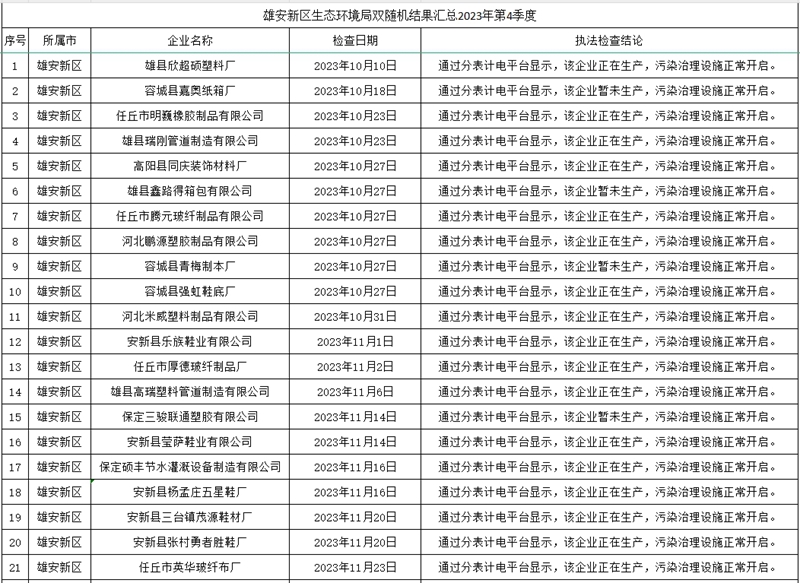 雄安新区生态环境局双随机结果汇总2023年第4季度

| 序号 | 所属市 | 企业名称 | 检查日期 | 执法检查结论 |
|---|---|---|---|---|
| 1 | 雄安新区 | 雄县欣超硕塑料厂 | 2023年10月10日 | 通过分表计电平台显示，该企业正在生产，污染治理设施正常开启。 |
| 2 | 雄安新区 | 容城县嘉奥纸箱厂 | 2023年10月18日 | 通过分表计电平台显示，该企业暂未生产，污染治理设施正常开启。 |
| 3 | 雄安新区 | 任丘市明巍橡胶制品有限公司 | 2023年10月23日 | 通过分表计电平台显示，该企业正在生产，污染治理设施正常开启。 |
| 4 | 雄安新区 | 雄县瑞刚管道制造有限公司 | 2023年10月23日 | 通过分表计电平台显示，该企业正在生产，污染治理设施正常开启。 |
| 5 | 雄安新区 | 高阳县同庆装饰材料厂 | 2023年10月27日 | 通过分表计电平台显示，该企业正在生产，污染治理设施正常开启。 |
| 6 | 雄安新区 | 雄县鑫路得箱包有限公司 | 2023年10月27日 | 通过分表计电平台显示，该企业暂未生产，污染治理设施正常开启。 |
| 7 | 雄安新区 | 任丘市腾元玻纤制品有限公司 | 2023年10月27日 | 通过分表计电平台显示，该企业正在生产，污染治理设施正常开启。 |
| 8 | 雄安新区 | 河北鹏源塑胶制品有限公司 | 2023年10月27日 | 通过分表计电平台显示，该企业正在生产，污染治理设施正常开启。 |
| 9 | 雄安新区 | 容城县青梅制本厂 | 2023年10月27日 | 通过分表计电平台显示，该企业暂未生产，污染治理设施正常开启。 |
| 10 | 雄安新区 | 容城县强虹鞋底厂 | 2023年10月27日 | 通过分表计电平台显示，该企业正在生产，污染治理设施正常开启。 |
| 11 | 雄安新区 | 河北米威塑料制品有限公司 | 2023年10月31日 | 通过分表计电平台显示，该企业正在生产，污染治理设施正常开启。 |
| 12 | 雄安新区 | 安新县乐族鞋业有限公司 | 2023年11月1日 | 通过分表计电平台显示，该企业正在生产，污染治理设施正常开启。 |
| 13 | 雄安新区 | 任丘市厚德玻纤制品厂 | 2023年11月2日 | 通过分表计电平台显示，该企业正在生产，污染治理设施正常开启。 |
| 14 | 雄安新区 | 雄县高瑞塑料管道制造有限公司 | 2023年11月6日 | 通过分表计电平台显示，该企业正在生产，污染治理设施正常开启。 |
| 15 | 雄安新区 | 保定三骏联通塑胶有限公司 | 2023年11月14日 | 通过分表计电平台显示，该企业暂未生产，污染治理设施正常开启。 |
| 16 | 雄安新区 | 安新县莹萨鞋业有限公司 | 2023年11月14日 | 通过分表计电平台显示，该企业正在生产，污染治理设施正常开启。 |
| 17 | 雄安新区 | 保定硕丰节水灌溉设备制造有限公司 | 2023年11月16日 | 通过分表计电平台显示，该企业正在生产，污染治理设施正常开启。 |
| 18 | 雄安新区 | 安新县杨孟庄五星鞋厂 | 2023年11月16日 | 通过分表计电平台显示，该企业正在生产，污染治理设施正常开启。 |
| 19 | 雄安新区 | 安新县三台镇茂源鞋材厂 | 2023年11月20日 | 通过分表计电平台显示，该企业正在生产，污染治理设施正常开启。 |
| 20 | 雄安新区 | 安新县张村勇者胜鞋厂 | 2023年11月20日 | 通过分表计电平台显示，该企业正在生产，污染治理设施正常开启。 |
| 21 | 雄安新区 | 任丘市英华玻纤布厂 | 2023年11月23日 | 通过分表计电平台显示，该企业正在生产，污染治理设施正常开启。 |